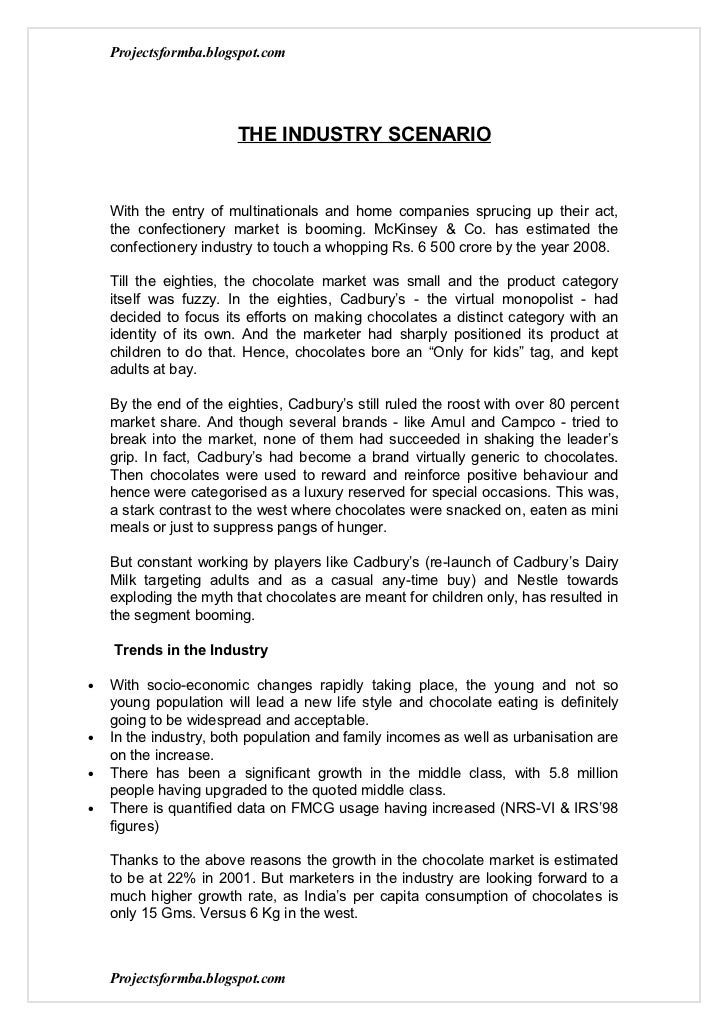 Projectsformba.blogspot.com

THE INDUSTRY SCENARIO

With the entry of multinationals and home companies sprucing up their act, the confectionery market is booming. McKinsey & Co. has estimated the confectionery industry to touch a whopping Rs. 6 500 crore by the year 2008.

Till the eighties, the chocolate market was small and the product category itself was fuzzy. In the eighties, Cadbury's - the virtual monopolist - had decided to focus its efforts on making chocolates a distinct category with an identity of its own. And the marketer had sharply positioned its product at children to do that. Hence, chocolates bore an "Only for kids" tag, and kept adults at bay.

By the end of the eighties, Cadbury's still ruled the roost with over 80 percent market share. And though several brands - like Amul and Campco - tried to break into the market, none of them had succeeded in shaking the leader's grip. In fact, Cadbury's had become a brand virtually generic to chocolates. Then chocolates were used to reward and reinforce positive behaviour and hence were categorised as a luxury reserved for special occasions. This was, a stark contrast to the west where chocolates were snacked on, eaten as mini meals or just to suppress pangs of hunger.

But constant working by players like Cadbury's (re-launch of Cadbury's Dairy Milk targeting adults and as a casual any-time buy) and Nestle towards exploding the myth that chocolates are meant for children only, has resulted in the segment booming.

Trends in the Industry

• With socio-economic changes rapidly taking place, the young and not so young population will lead a new life style and chocolate eating is definitely going to be widespread and acceptable.
• In the industry, both population and family incomes as well as urbanisation are on the increase.
• There has been a significant growth in the middle class, with 5.8 million people having upgraded to the quoted middle class.
• There is quantified data on FMCG usage having increased (NRS-VI & IRS'98 figures)

Thanks to the above reasons the growth in the chocolate market is estimated to be at 22% in 2001. But marketers in the industry are looking forward to a much higher growth rate, as India's per capita consumption of chocolates is only 15 Gms. Versus 6 Kg in the west.

Projectsformba.blogspot.com